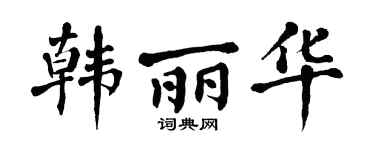 韩丽华

词典网